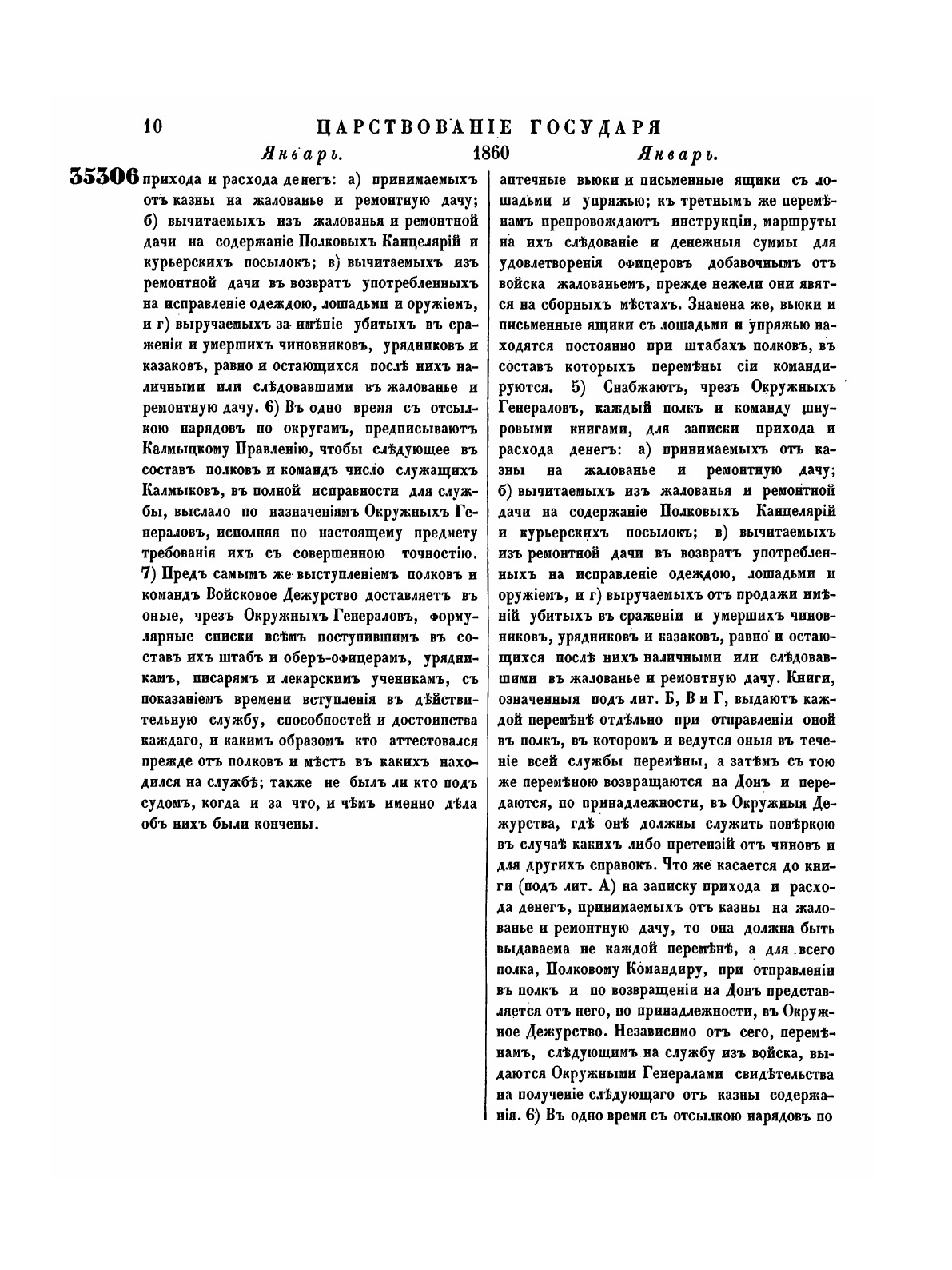 10 ЦАРСТВОВАНІЕ ГОСУДАРЯ

Январь. 1860 Январь.

35306 прихода и расхода денегъ: а) принимаемыхъ отъ казны на жалованье и ремонтную дачу; б) вычитаемыхъ изъ жалованья и ремонтной дачи на содержаніе Полковыхъ Канцелярій и курьерскихъ посылокъ; в) вычитаемыхъ изъ ремонтной дачи въ возвратъ употребленныхъ на исправленіе одеждою, лошадьми и оружіемъ, и г) выручаемыхъ за имѣніе убитыхъ въ сраженіи и умершихъ чиновниковъ, урядниковъ и казаковъ, равно и остающихся послѣ нихъ наличными или слѣдовавшими въ жалованье и ремонтную дачу. 6) Въ одно время съ отсылкою нарядовъ по округамъ, предписываютъ Калмыцкому Правленію, чтобы слѣдующее въ составъ полковъ и командъ число служащихъ Калмыковъ, въ полной исправности для службы, выслало по назначеніямъ Окружныхъ Генераловъ, исполняя по настоящему предмету требованія ихъ съ совершенною точностію. 7) Предъ самымъ же выступленіемъ полковъ и командъ Войсковое Дежурство доставляетъ въ оные, чрезъ Окружныхъ Генераловъ, формулярные списки всѣмъ поступившимъ въ составъ ихъ штабъ и оберъ-офицерамъ, урядникамъ, писарямъ и лекарскимъ ученикамъ, съ показаніемъ времени вступленія въ дѣйствительную службу, способностей и достоинства каждаго, и какимъ образомъ кто аттестовался прежде отъ полковъ и мѣстъ въ какихъ находился на службѣ; также не былъ ли кто подъ судомъ, когда и за что, и чѣмъ именно дѣла объ нихъ были кончены.

аптечные вьюки и письменные ящики съ лошадьми и упряжью; къ третнымъ же перемѣнамъ препровождаютъ инструкціи, маршруты на ихъ слѣдованіе и денежныя суммы для удовлетворенія офицеровъ добавочнымъ отъ войска жалованьемъ, прежде нежели они явятся на сборныхъ мѣстахъ. Знамена же, вьюки и письменные ящики съ лошадьми и упряжью находятся постоянно при штабахъ полковъ, въ составъ которыхъ перемѣны сіи командируются. 5) Снабжаютъ, чрезъ Окружныхъ Генераловъ, каждый полкъ и команду шнуровыми книгами, для записки прихода и расхода денегъ: а) принимаемыхъ отъ казны на жалованье и ремонтную дачу; б) вычитаемыхъ изъ жалованья и ремонтной дачи на содержаніе Полковыхъ Канцелярій и курьерскихъ посылокъ; в) вычитаемыхъ изъ ремонтной дачи въ возвратъ употребленныхъ на исправленіе одеждою, лошадьми и оружіемъ, и г) выручаемыхъ отъ продажи имѣній убитыхъ въ сраженіи и умершихъ чиновниковъ, урядниковъ и казаковъ, равно и остающихся послѣ нихъ наличными или слѣдовавшими въ жалованье и ремонтную дачу. Книги, означенныя подъ лит. Б, В и Г, выдаютъ каждой перемѣнѣ отдѣльно при отправленіи оной въ полкъ, въ которомъ и ведутся оныя въ теченіе всей службы перемѣны, а затѣмъ съ тою же перемѣною возвращаются на Донъ и передаются, по принадлежности, въ Окружныя Дежурства, гдѣ онѣ должны служить повѣркою въ случаѣ какихъ либо претензій отъ чиновъ и для другихъ справокъ. Что же касается до книги (подъ лит. А) на записку прихода и расхода денегъ, принимаемыхъ отъ казны на жалованье и ремонтную дачу, то она должна быть выдаваема не каждой перемѣнѣ, а для всего полка, Полковому Командиру, при отправленіи въ полкъ и по возвращеніи на Донъ представляется отъ него, по принадлежности, въ Окружное Дежурство. Независимо отъ сего, перемѣнамъ, слѣдующимъ на службу изъ войска, выдаются Окружными Генералами свидѣтельства на полученіе слѣдующаго отъ казны содержанія. 6) Въ одно время съ отсылкою нарядовъ по